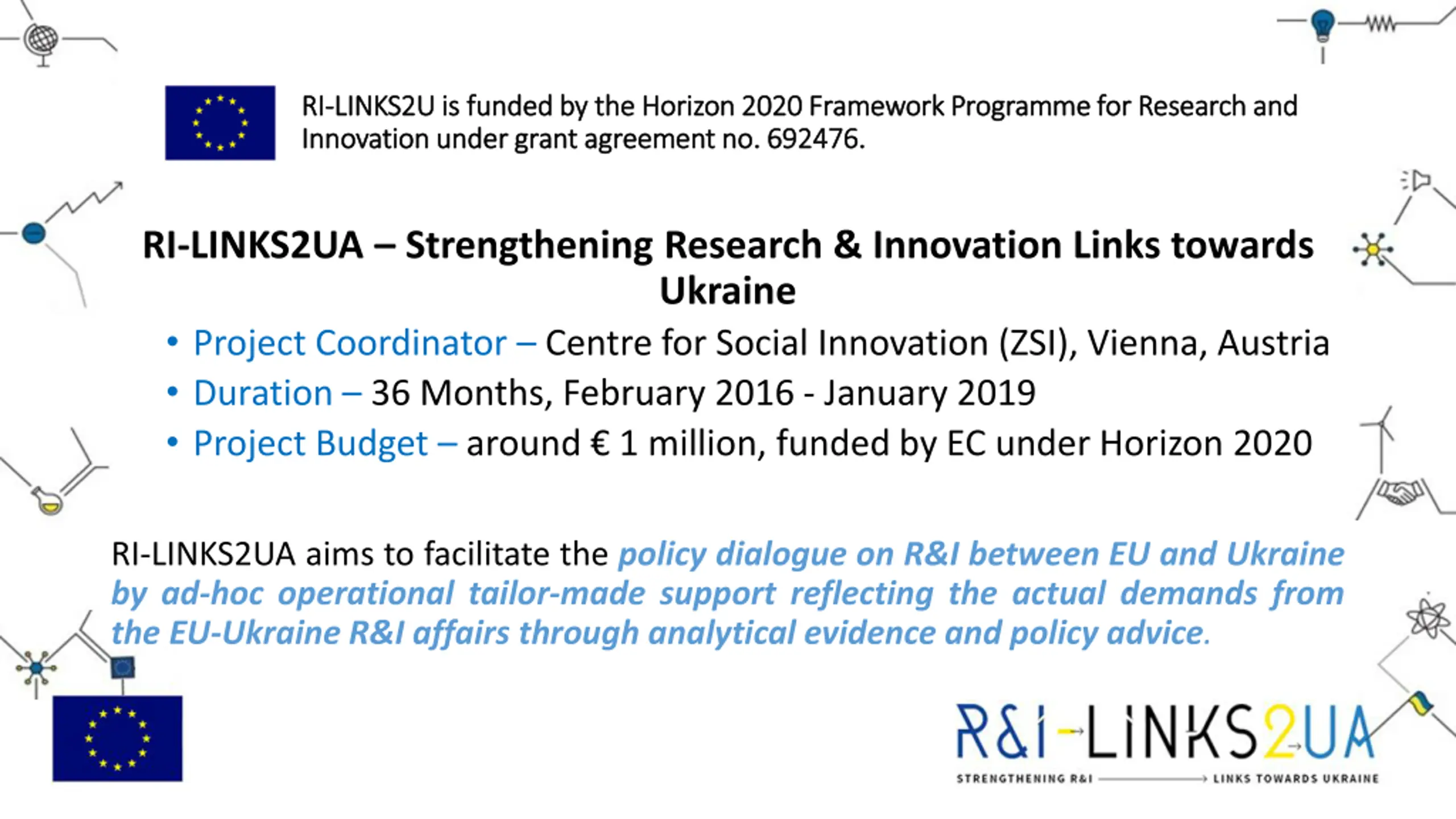 RI-LINKS2U is funded by the Horizon 2020 Framework Programme for Research and Innovation under grant agreement no. 692476.

RI-LINKS2UA – Strengthening Research & Innovation Links towards Ukraine

• Project Coordinator – Centre for Social Innovation (ZSI), Vienna, Austria
• Duration – 36 Months, February 2016 - January 2019
• Project Budget – around € 1 million, funded by EC under Horizon 2020

RI-LINKS2UA aims to facilitate the policy dialogue on R&I between EU and Ukraine by ad-hoc operational tailor-made support reflecting the actual demands from the EU-Ukraine R&I affairs through analytical evidence and policy advice.

R&I-LINKS2UA
STRENGTHENING R&I LINKS TOWARDS UKRAINE